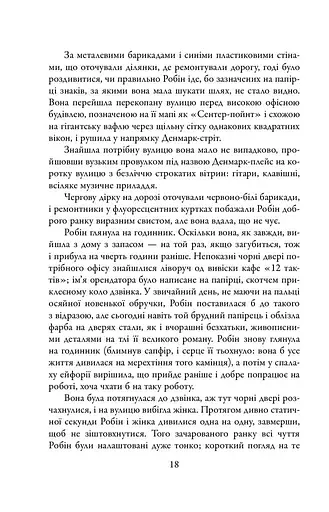 За металевими барикадами і синіми пластиковими стінами, що оточували ділянки, де ремонтували дорогу, годі було роздивитися, чи правильно Робін іде, бо зазначених на папірці знаків, за якими вона мала шукати шлях, не стало видно. Вона перейшла перекопану вулицю перед високою офісною будівлею, позначеною на її мапі як «Сентер-пойнт» і схожою на гігантську вафлю через щільну сітку однакових квадратних вікон, і рушила у напрямку Денмарк-стріт.

Знайшла потрібну вулицю вона мало не випадково, пройшовши вузьким провулком під назвою Денмарк-плейс на коротку вулицю з безліччю строкатих вітрин: гітари, клавішні, всіляке музичне приладдя.

Чергову дірку на дорозі оточували червоно-білі барикади, і ремонтники у флуоресцентних куртках побажали Робін доброго ранку виразним свистом, але вона вдала, що не чує.

Робін глянула на годинник. Оскільки вона, як завжди, вийшла з дому з запасом — на той раз, якщо загубиться, тож і прибула на чверть години раніше. Непоказні чорні двері потрібного офісу знайшлися ліворуч од вивіски кафе «12 тактів»; ім'я орендатора було написане на папірці, скотчем приклеєному коло дзвінка. У звичайний день, не маючи на пальці осяйної новенької обручки, Робін поставилася б до такого з відразою, але сьогодні навіть той брудний папірець і облізла фарба на дверях стали, як і вчорашні безхатьки, живописними деталями на тлі її великого роману. Робін знову глянула на годинник (блимнув сапфір, і серце її тьохнуло: вона б усе життя дивилася на мерехтіння того камінця), а потім у спалаху ейфорії вирішила, що прийде раніше і добре попрацює на роботі, хоча чхати б на таку роботу.

Вона була потягнулася до дзвінка, аж тут чорні двері розчахнулися, і на вулицю вибігла жінка. Протягом дивно статичної секунди Робін і жінка дивилися одна на одну, завмерши, щоб не зіштовхнутися. Того зачарованого ранку всі чуття Робін були налаштовані дуже тонко; короткий погляд на те

18